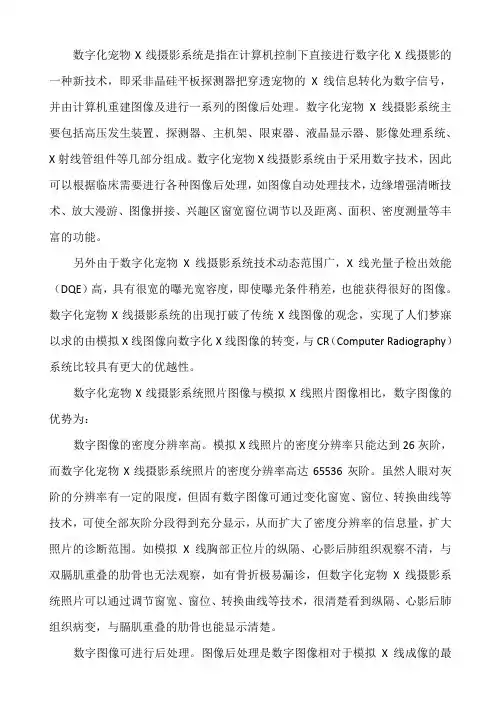 数字化宠物 X 线摄影系统是指在计算机控制下直接进行数字化 X 线摄影的一种新技术，即采非晶硅平板探测器把穿透宠物的 X 线信息转化为数字信号，并由计算机重建图像及进行一系列的图像后处理。数字化宠物 X 线摄影系统主要包括高压发生装置、探测器、主机架、限束器、液晶显示器、影像处理系统、X 射线管组件等几部分组成。数字化宠物 X 线摄影系统由于采用数字技术，因此可以根据临床需要进行各种图像后处理，如图像自动处理技术，边缘增强清晰技术、放大漫游、图像拼接、兴趣区窗宽窗位调节以及距离、面积、密度测量等丰富的功能。

另外由于数字化宠物 X 线摄影系统技术动态范围广，X 线光量子检出效能（DQE）高，具有很宽的曝光宽容度，即使曝光条件稍差，也能获得很好的图像。数字化宠物 X 线摄影系统的出现打破了传统 X 线图像的观念，实现了人们梦寐以求的由模拟 X 线图像向数字化 X 线图像的转变，与 CR（Computer Radiography）系统比较具有更大的优越性。

数字化宠物 X 线摄影系统照片图像与模拟 X 线照片图像相比，数字图像的优势为：

数字图像的密度分辨率高。模拟 X 线照片的密度分辨率只能达到 26 灰阶，而数字化宠物 X 线摄影系统照片的密度分辨率高达 65536 灰阶。虽然人眼对灰阶的分辨率有一定的限度，但固有数字图像可通过变化窗宽、窗位、转换曲线等技术，可使全部灰阶分段得到充分显示，从而扩大了密度分辨率的信息量，扩大照片的诊断范围。如模拟 X 线胸部正位片的纵隔、心影后肺组织观察不清，与双膈肌重叠的肋骨也无法观察，如有骨折极易漏诊，但数字化宠物 X 线摄影系统照片可以通过调节窗宽、窗位、转换曲线等技术，很清楚看到纵隔、心影后肺组织病变，与膈肌重叠的肋骨也能显示清楚。

数字图像可进行后处理。图像后处理是数字图像相对于模拟 X 线成像的最